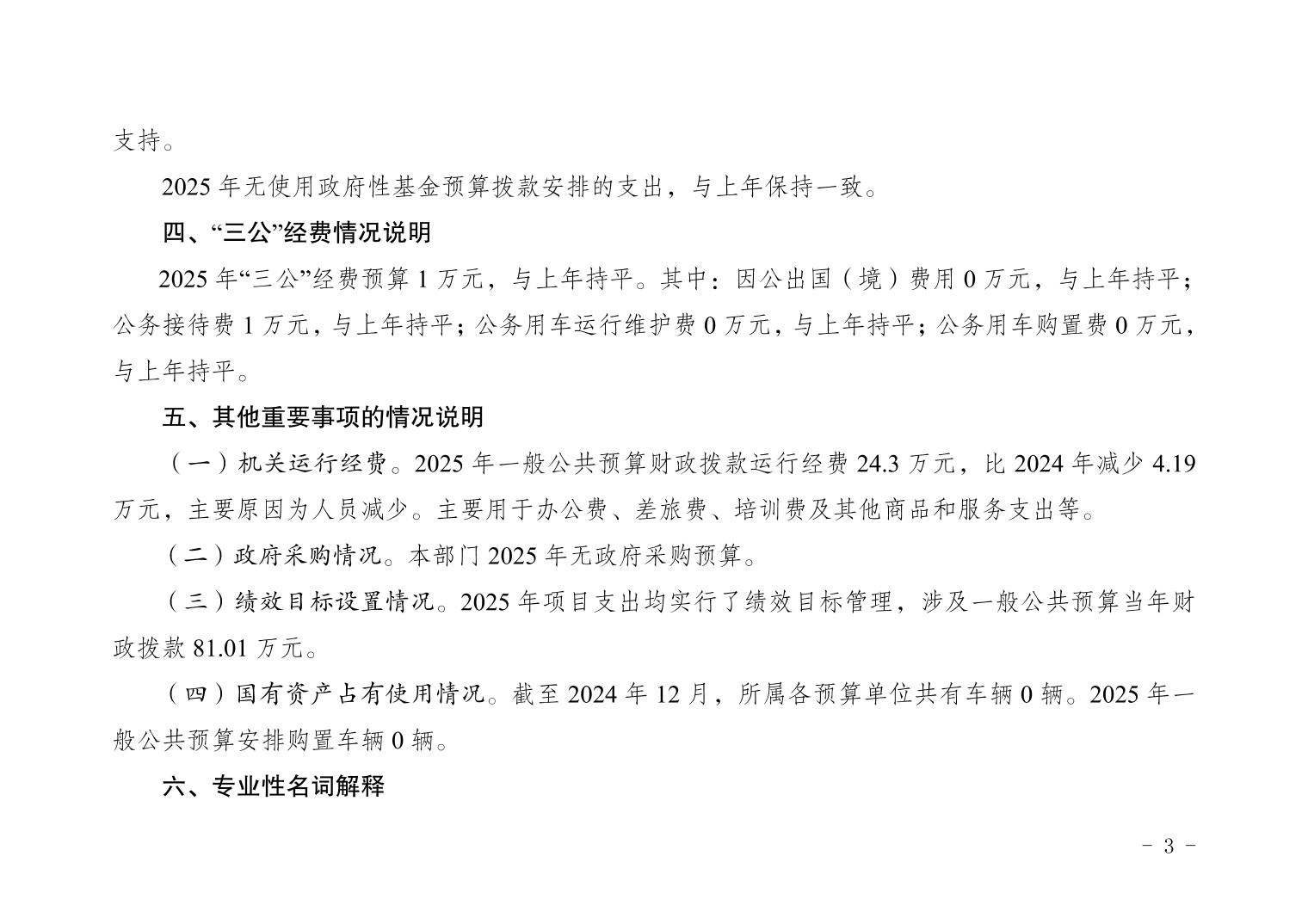 支持。

2025年无使用政府性基金预算拨款安排的支出，与上年保持一致。

四、“三公”经费情况说明

2025年“三公”经费预算1万元，与上年持平。其中：因公出国（境）费用0万元，与上年持平；公务接待费1万元，与上年持平；公务用车运行维护费0万元，与上年持平；公务用车购置费0万元，与上年持平。

五、其他重要事项的情况说明

（一）机关运行经费。2025年一般公共预算财政拨款运行经费24.3万元，比2024年减少4.19万元，主要原因为人员减少。主要用于办公费、差旅费、培训费及其他商品和服务支出等。

（二）政府采购情况。本部门2025年无政府采购预算。

（三）绩效目标设置情况。2025年项目支出均实行了绩效目标管理，涉及一般公共预算当年财政拨款81.01万元。

（四）国有资产占有使用情况。截至2024年12月，所属各预算单位共有车辆0辆。2025年一般公共预算安排购置车辆0辆。

六、专业性名词解释

- 3 -